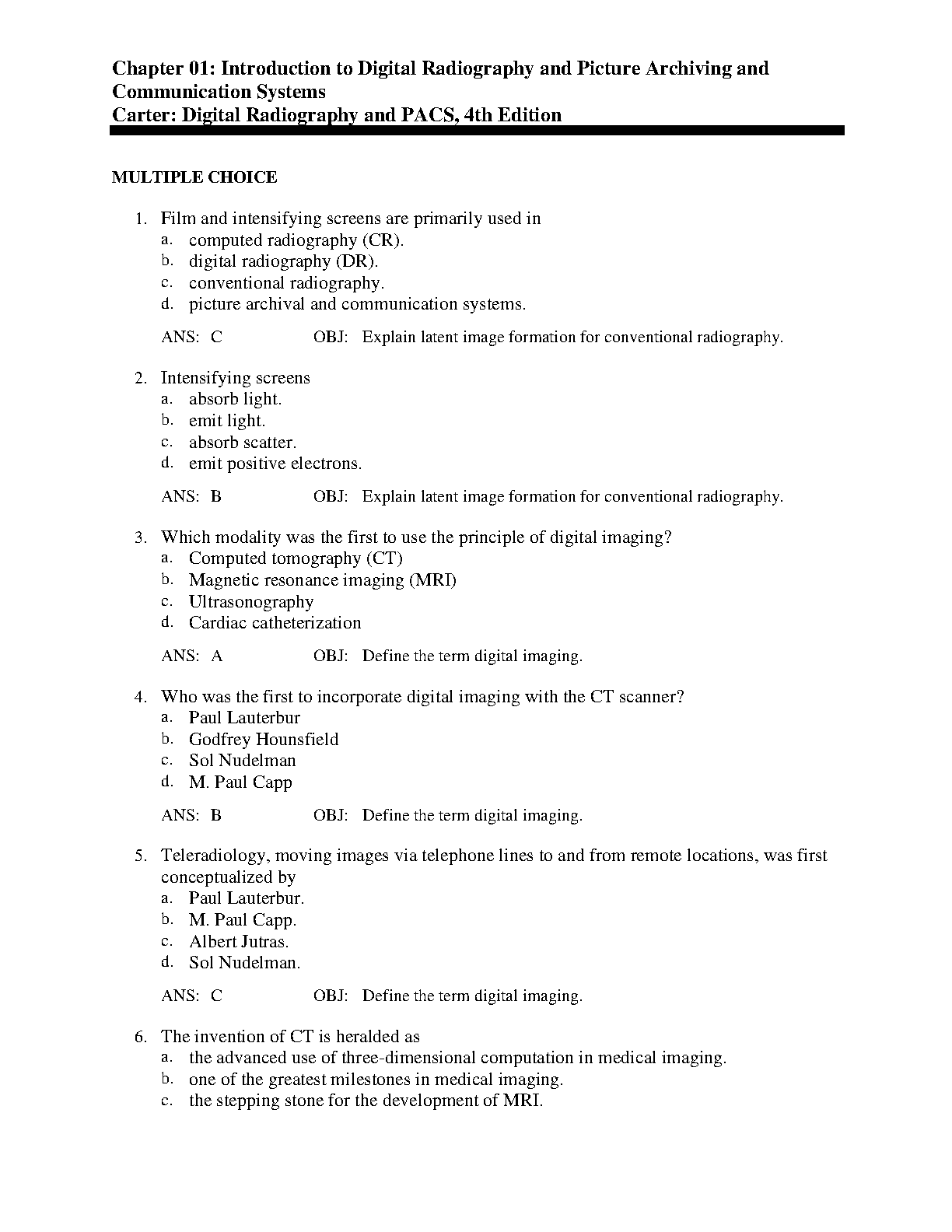 Chapter 01: Introduction to Digital Radiography and Picture Archiving and Communication Systems
Carter: Digital Radiography and PACS, 4th Edition

MULTIPLE CHOICE

1. Film and intensifying screens are primarily used in
a. computed radiography (CR).
b. digital radiography (DR).
c. conventional radiography.
d. picture archival and communication systems.

ANS: C OBJ: Explain latent image formation for conventional radiography.

2. Intensifying screens
a. absorb light.
b. emit light.
c. absorb scatter.
d. emit positive electrons.

ANS: B OBJ: Explain latent image formation for conventional radiography.

3. Which modality was the first to use the principle of digital imaging?
a. Computed tomography (CT)
b. Magnetic resonance imaging (MRI)
c. Ultrasonography
d. Cardiac catheterization

ANS: A OBJ: Define the term digital imaging.

4. Who was the first to incorporate digital imaging with the CT scanner?
a. Paul Lauterbur
b. Godfrey Hounsfield
c. Sol Nudelman
d. M. Paul Capp

ANS: B OBJ: Define the term digital imaging.

5. Teleradiology, moving images via telephone lines to and from remote locations, was first conceptualized by
a. Paul Lauterbur.
b. M. Paul Capp.
c. Albert Jutras.
d. Sol Nudelman.

ANS: C OBJ: Define the term digital imaging.

6. The invention of CT is heralded as
a. the advanced use of three-dimensional computation in medical imaging.
b. one of the greatest milestones in medical imaging.
c. the stepping stone for the development of MRI.